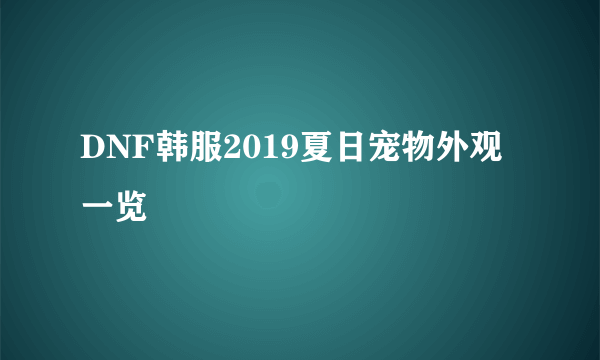 DNF韩服2019夏日宠物外观一览